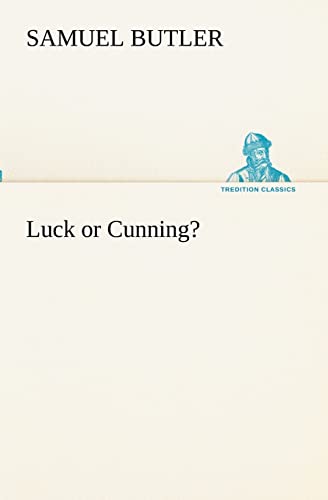 SAMUEL BUTLER

TREDITION CLASSICS

Luck or Cunning?